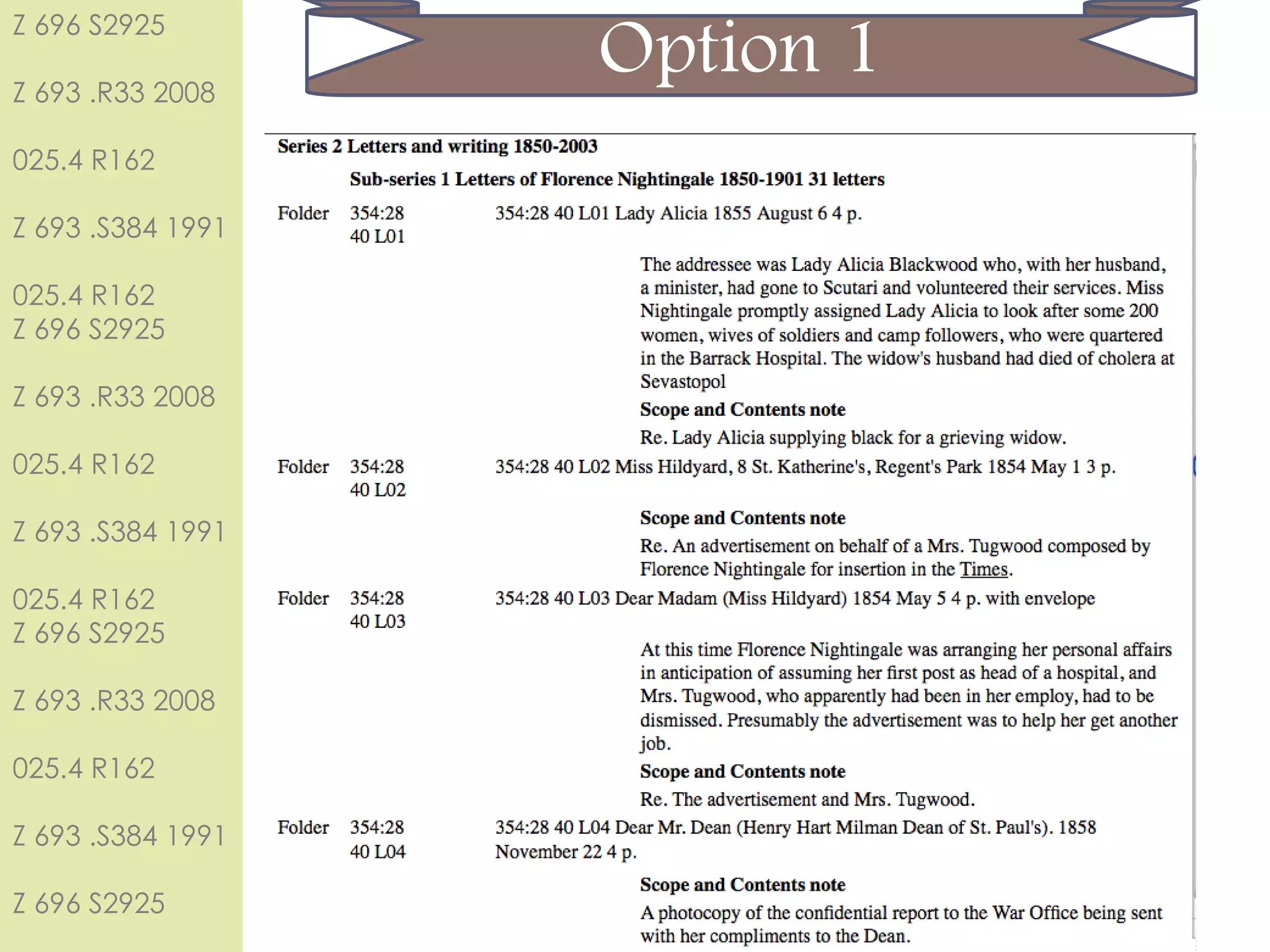 Z 696 S2925

Z 693 .R33 2008

025.4 R162

Z 693 .S384 1991

025.4 R162
Z 696 S2925

Z 693 .R33 2008

025.4 R162

Z 693 .S384 1991

025.4 R162
Z 696 S2925

Z 693 .R33 2008

025.4 R162

Z 693 .S384 1991

Z 696 S2925

Option 1

Series 2 Letters and writing 1850-2003

Sub-series 1 Letters of Florence Nightingale 1850-1901 31 letters

Folder 354:28 40 L01 354:28 40 L01 Lady Alicia 1855 August 6 4 p.

The addressee was Lady Alicia Blackwood who, with her husband, a minister, had gone to Scutari and volunteered their services. Miss Nightingale promptly assigned Lady Alicia to look after some 200 women, wives of soldiers and camp followers, who were quartered in the Barrack Hospital. The widow's husband had died of cholera at Sevastopol

Scope and Contents note

Re. Lady Alicia supplying black for a grieving widow.

Folder 354:28 40 L02 354:28 40 L02 Miss Hildyard, 8 St. Katherine's, Regent's Park 1854 May 1 3 p.

Scope and Contents note

Re. An advertisement on behalf of a Mrs. Tugwood composed by Florence Nightingale for insertion in the Times.

Folder 354:28 40 L03 354:28 40 L03 Dear Madam (Miss Hildyard) 1854 May 5 4 p. with envelope

At this time Florence Nightingale was arranging her personal affairs in anticipation of assuming her first post as head of a hospital, and Mrs. Tugwood, who apparently had been in her employ, had to be dismissed. Presumably the advertisement was to help her get another job.

Scope and Contents note

Re. The advertisement and Mrs. Tugwood.

Folder 354:28 40 L04 354:28 40 L04 Dear Mr. Dean (Henry Hart Milman Dean of St. Paul's). 1858 November 22 4 p.

Scope and Contents note

A photocopy of the confidential report to the War Office being sent with her compliments to the Dean.